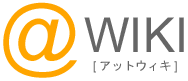 @WIKI
[アットウィキ]